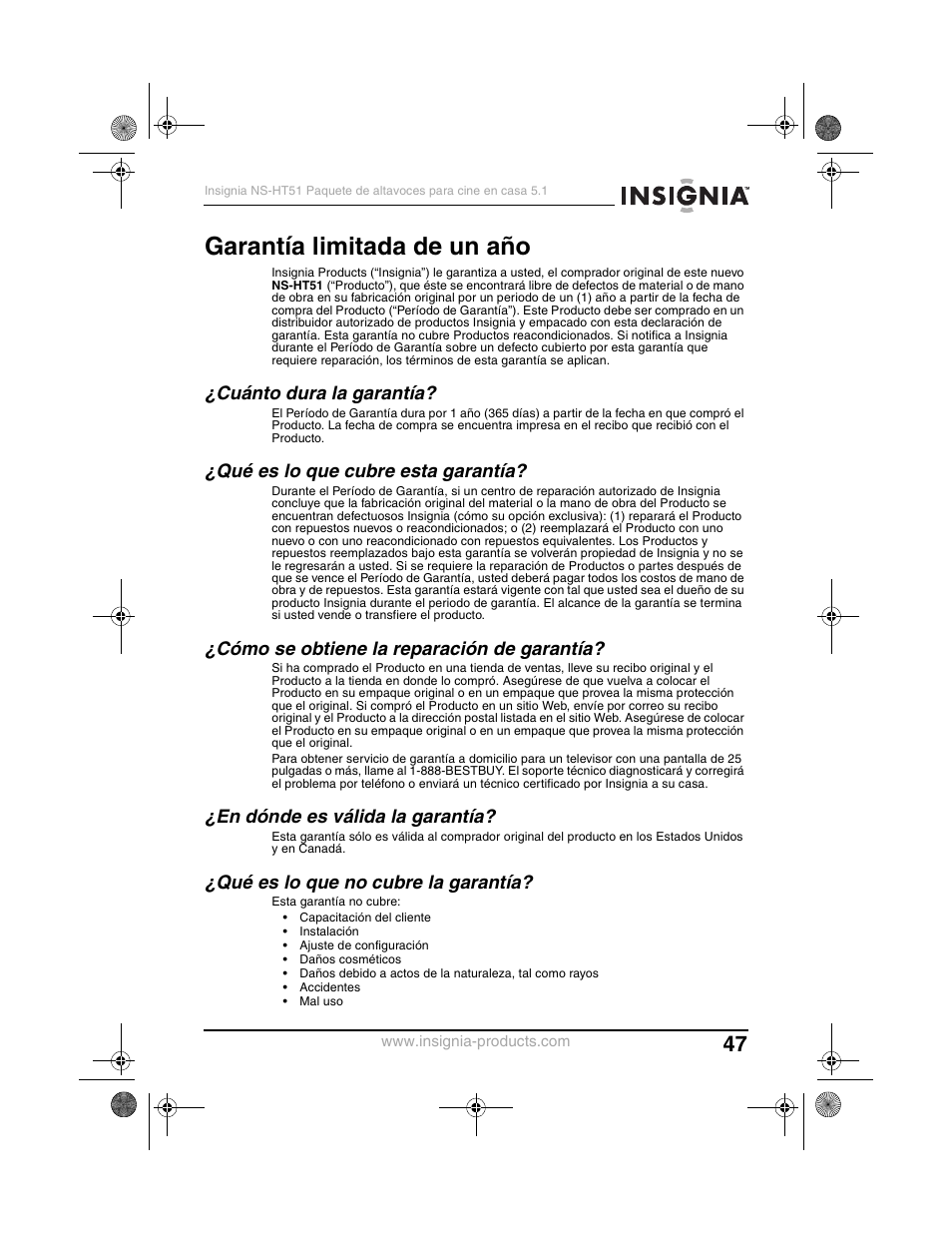 Insignia NS-HT51 Paquete de altavoces para cine en casa 5.1

INSIGNIA™

Garantía limitada de un año

Insignia Products ("Insignia") le garantiza a usted, el comprador original de este nuevo NS-HT51 ("Producto"), que éste se encontrará libre de defectos de material o de mano de obra en su fabricación original por un periodo de un (1) año a partir de la fecha de compra del Producto ("Período de Garantía"). Este Producto debe ser comprado en un distribuidor autorizado de productos Insignia y empacado con esta declaración de garantía. Esta garantía no cubre Productos reacondicionados. Si notifica a Insignia durante el Período de Garantía sobre un defecto cubierto por esta garantía que requiere reparación, los términos de esta garantía se aplican.

¿Cuánto dura la garantía?

El Período de Garantía dura por 1 año (365 días) a partir de la fecha en que compró el Producto. La fecha de compra se encuentra impresa en el recibo que recibió con el Producto.

¿Qué es lo que cubre esta garantía?

Durante el Período de Garantía, si un centro de reparación autorizado de Insignia concluye que la fabricación original del material o la mano de obra del Producto se encuentran defectuosos Insignia (cómo su opción exclusiva): (1) reparará el Producto con repuestos nuevos o reacondicionados; o (2) reemplazará el Producto con uno nuevo o con uno reacondicionado con repuestos equivalentes. Los Productos y repuestos reemplazados bajo esta garantía se volverán propiedad de Insignia y no se le regresarán a usted. Si se requiere la reparación de Productos o partes después de que se vence el Período de Garantía, usted deberá pagar todos los costos de mano de obra y de repuestos. Esta garantía estará vigente con tal que usted sea el dueño de su producto Insignia durante el periodo de garantía. El alcance de la garantía se termina si usted vende o transfiere el producto.

¿Cómo se obtiene la reparación de garantía?

Si ha comprado el Producto en una tienda de ventas, lleve su recibo original y el Producto a la tienda en donde lo compró. Asegúrese de que vuelva a colocar el Producto en su empaque original o en un empaque que provea la misma protección que el original. Si compró el Producto en un sitio Web, envíe por correo su recibo original y el Producto a la dirección postal listada en el sitio Web. Asegúrese de colocar el Producto en su empaque original o en un empaque que provea la misma protección que el original.

Para obtener servicio de garantía a domicilio para un televisor con una pantalla de 25 pulgadas o más, llame al 1-888-BESTBUY. El soporte técnico diagnosticará y corregirá el problema por teléfono o enviará un técnico certificado por Insignia a su casa.

¿En dónde es válida la garantía?

Esta garantía sólo es válida al comprador original del producto en los Estados Unidos y en Canadá.

¿Qué es lo que no cubre la garantía?

Esta garantía no cubre:
• Capacitación del cliente
• Instalación
• Ajuste de configuración
• Daños cosméticos
• Daños debido a actos de la naturaleza, tal como rayos
• Accidentes
• Mal uso

www.insignia-products.com 47